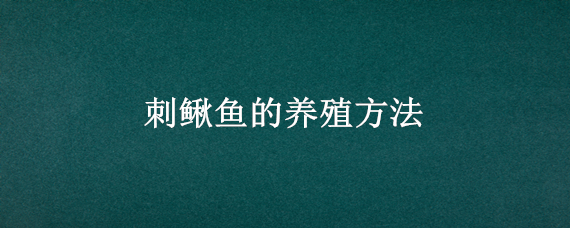 刺鳅鱼的养殖方法